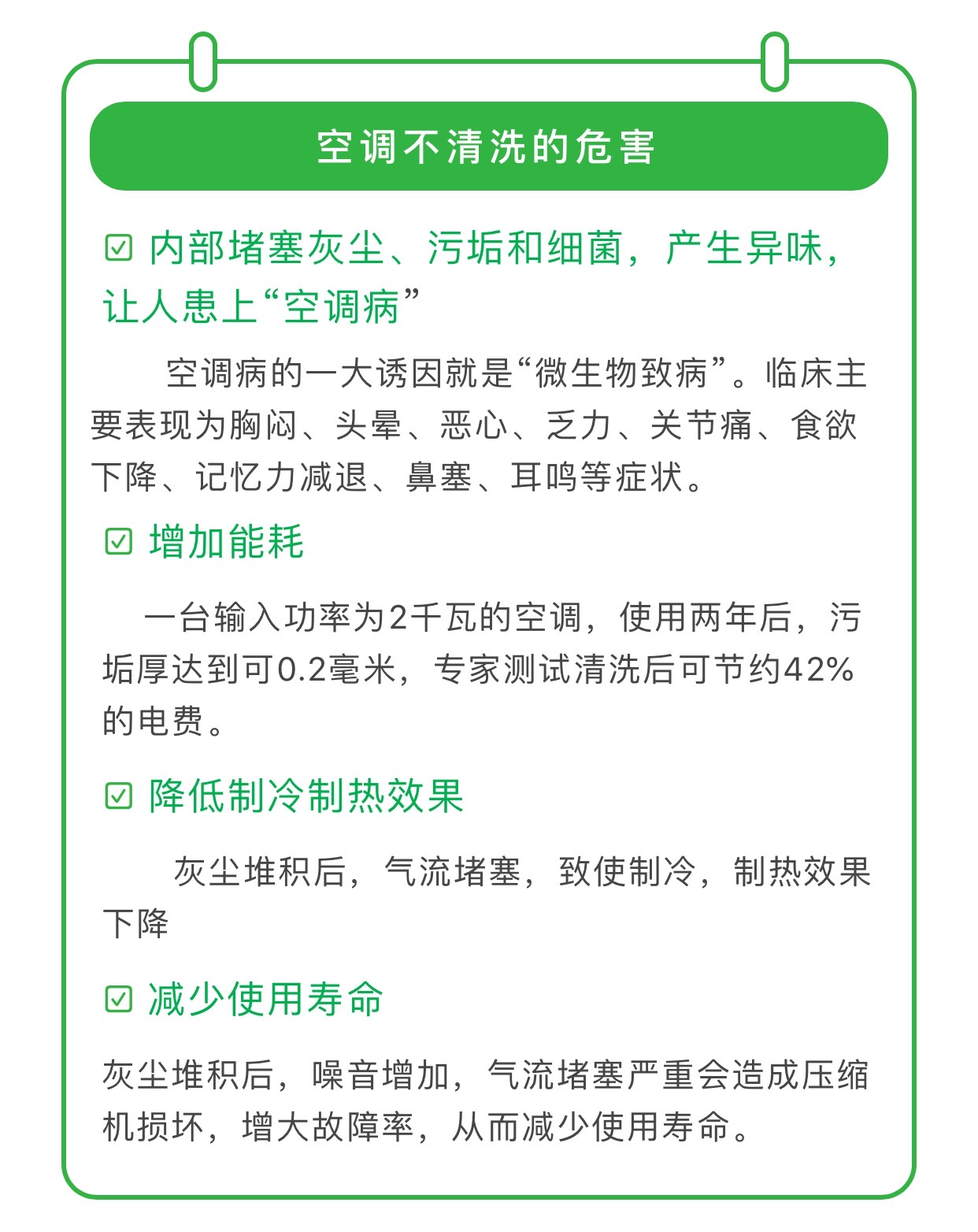 空调不清洗的危害

☑ 内部堵塞灰尘、污垢和细菌，产生异味，让人患上“空调病”

空调病的一大诱因就是“微生物致病”。临床主要表现为胸闷、头晕、恶心、乏力、关节痛、食欲下降、记忆力减退、鼻塞、耳鸣等症状。

☑ 增加能耗

一台输入功率为2千瓦的空调，使用两年后，污垢厚达到可0.2毫米，专家测试清洗后可节约42%的电费。

☑ 降低制冷制热效果

灰尘堆积后，气流堵塞，致使制冷，制热效果下降

☑ 减少使用寿命

灰尘堆积后，噪音增加，气流堵塞严重会造成压缩机损坏，增大故障率，从而减少使用寿命。